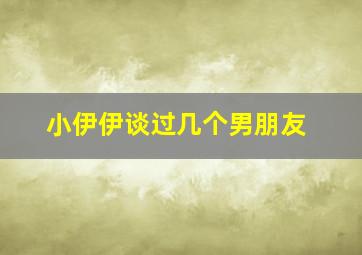 小伊伊谈过几个男朋友